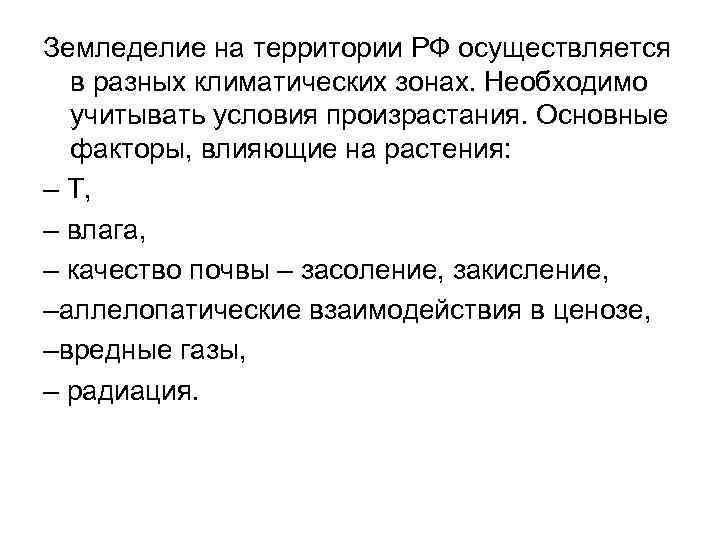 Земледелие на территории РФ осуществляется в разных климатических зонах. Необходимо учитывать условия произрастания. Основные факторы, влияющие на растения:

– Т,

– влага,

– качество почвы – засоление, закисление,

–аллелопатические взаимодействия в ценозе,

–вредные газы,

– радиация.